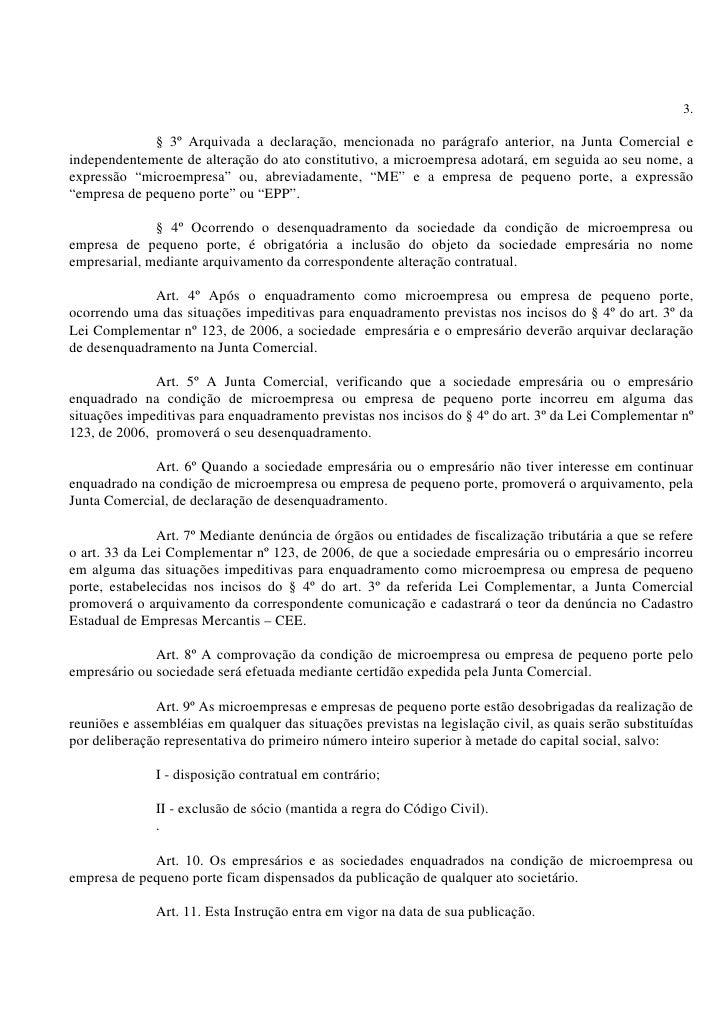 3.

§ 3º Arquivada a declaração, mencionada no parágrafo anterior, na Junta Comercial e independentemente de alteração do ato constitutivo, a microempresa adotará, em seguida ao seu nome, a expressão “microempresa” ou, abreviadamente, “ME” e a empresa de pequeno porte, a expressão “empresa de pequeno porte” ou “EPP”.

§ 4º Ocorrendo o desenquadramento da sociedade da condição de microempresa ou empresa de pequeno porte, é obrigatória a inclusão do objeto da sociedade empresária no nome empresarial, mediante arquivamento da correspondente alteração contratual.

Art. 4º Após o enquadramento como microempresa ou empresa de pequeno porte, ocorrendo uma das situações impeditivas para enquadramento previstas nos incisos do § 4º do art. 3º da Lei Complementar nº 123, de 2006, a sociedade empresária e o empresário deverão arquivar declaração de desenquadramento na Junta Comercial.

Art. 5º A Junta Comercial, verificando que a sociedade empresária ou o empresário enquadrado na condição de microempresa ou empresa de pequeno porte incorreu em alguma das situações impeditivas para enquadramento previstas nos incisos do § 4º do art. 3º da Lei Complementar nº 123, de 2006, promoverá o seu desenquadramento.

Art. 6º Quando a sociedade empresária ou o empresário não tiver interesse em continuar enquadrado na condição de microempresa ou empresa de pequeno porte, promoverá o arquivamento, pela Junta Comercial, de declaração de desenquadramento.

Art. 7º Mediante denúncia de órgãos ou entidades de fiscalização tributária a que se refere o art. 33 da Lei Complementar nº 123, de 2006, de que a sociedade empresária ou o empresário incorreu em alguma das situações impeditivas para enquadramento como microempresa ou empresa de pequeno porte, estabelecidas nos incisos do § 4º do art. 3º da referida Lei Complementar, a Junta Comercial promoverá o arquivamento da correspondente comunicação e cadastrará o teor da denúncia no Cadastro Estadual de Empresas Mercantis – CEE.

Art. 8º A comprovação da condição de microempresa ou empresa de pequeno porte pelo empresário ou sociedade será efetuada mediante certidão expedida pela Junta Comercial.

Art. 9º As microempresas e empresas de pequeno porte estão desobrigadas da realização de reuniões e assembléias em qualquer das situações previstas na legislação civil, as quais serão substituídas por deliberação representativa do primeiro número inteiro superior à metade do capital social, salvo:

I - disposição contratual em contrário;

II - exclusão de sócio (mantida a regra do Código Civil).
.

Art. 10. Os empresários e as sociedades enquadrados na condição de microempresa ou empresa de pequeno porte ficam dispensados da publicação de qualquer ato societário.

Art. 11. Esta Instrução entra em vigor na data de sua publicação.